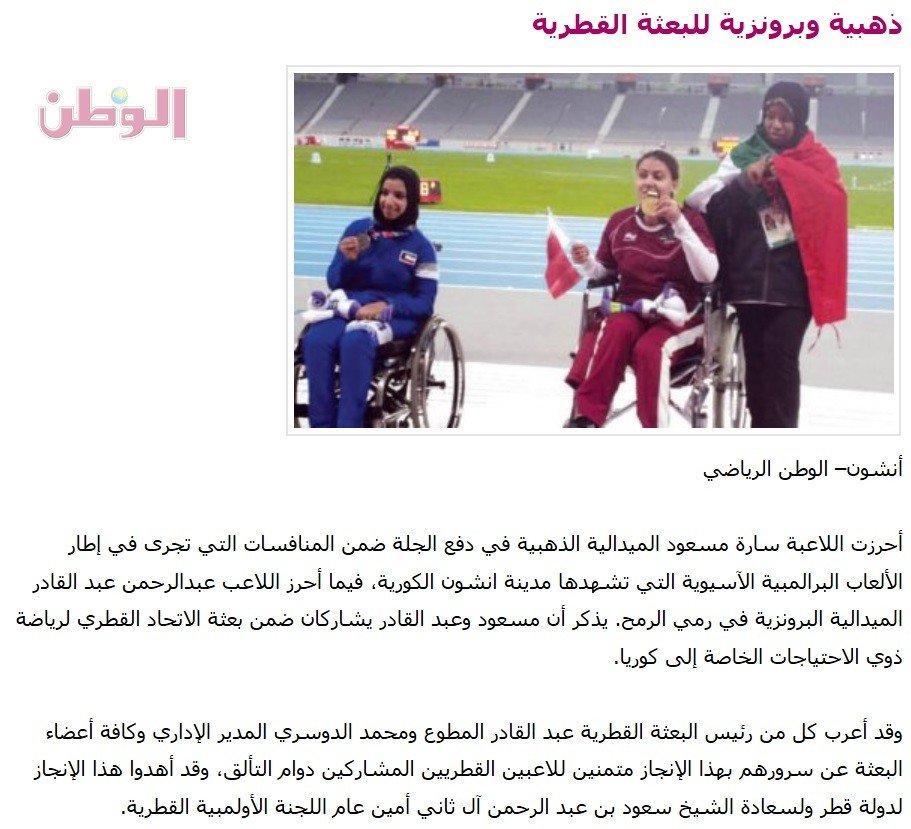 ذهبية وبرونزية للبعثة القطرية

الوطن

أنشون– الوطن الرياضي

أحرزت اللاعبة سارة مسعود الميدالية الذهبية في دفع الجلة ضمن المنافسات التي تجرى في إطار الألعاب البرالمبية الآسيوية التي تشهدها مدينة انشون الكورية، فيما أحرز اللاعب عبدالرحمن عبد القادر الميدالية البرونزية في رمي الرمح. يذكر أن مسعود وعبد القادر يشاركان ضمن بعثة الاتحاد القطري لرياضة ذوي الاحتياجات الخاصة إلى كوريا.

وقد أعرب كل من رئيس البعثة القطرية عبد القادر المطوع ومحمد الدوسري المدير الإداري وكافة أعضاء البعثة عن سرورهم بهذا الإنجاز متمنين للاعبين القطريين المشاركين دوام التألق، وقد أهدوا هذا الإنجاز لدولة قطر ولسعادة الشيخ سعود بن عبد الرحمن آل ثاني أمين عام اللجنة الأولمبية القطرية.